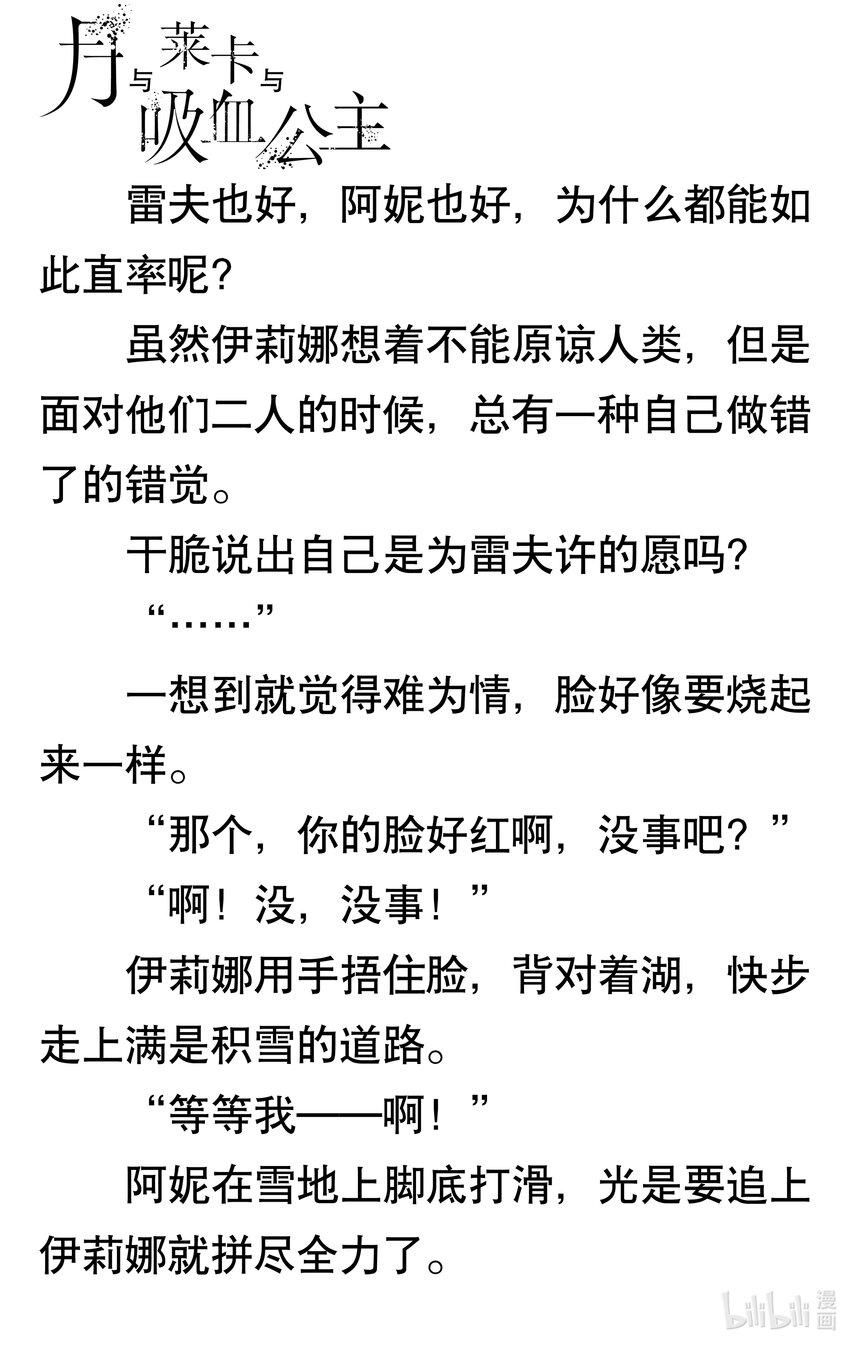 月与莱卡与吸血公主

雷夫也好，阿妮也好，为什么都能如此直率呢？

虽然伊莉娜想着不能原谅人类，但是面对他们二人的时候，总有一种自己做错了的错觉。

干脆说出自己是为雷夫许的愿吗？

“……”

一想到就觉得难为情，脸好像要烧起来一样。

“那个，你的脸好红啊，没事吧？”

“啊！没，没事！”

伊莉娜用手捂住脸，背对着湖，快步走上满是积雪的道路。

“等等我——啊！”

阿妮在雪地上脚底打滑，光是要追上伊莉娜就拼尽全力了。

bilibili漫画